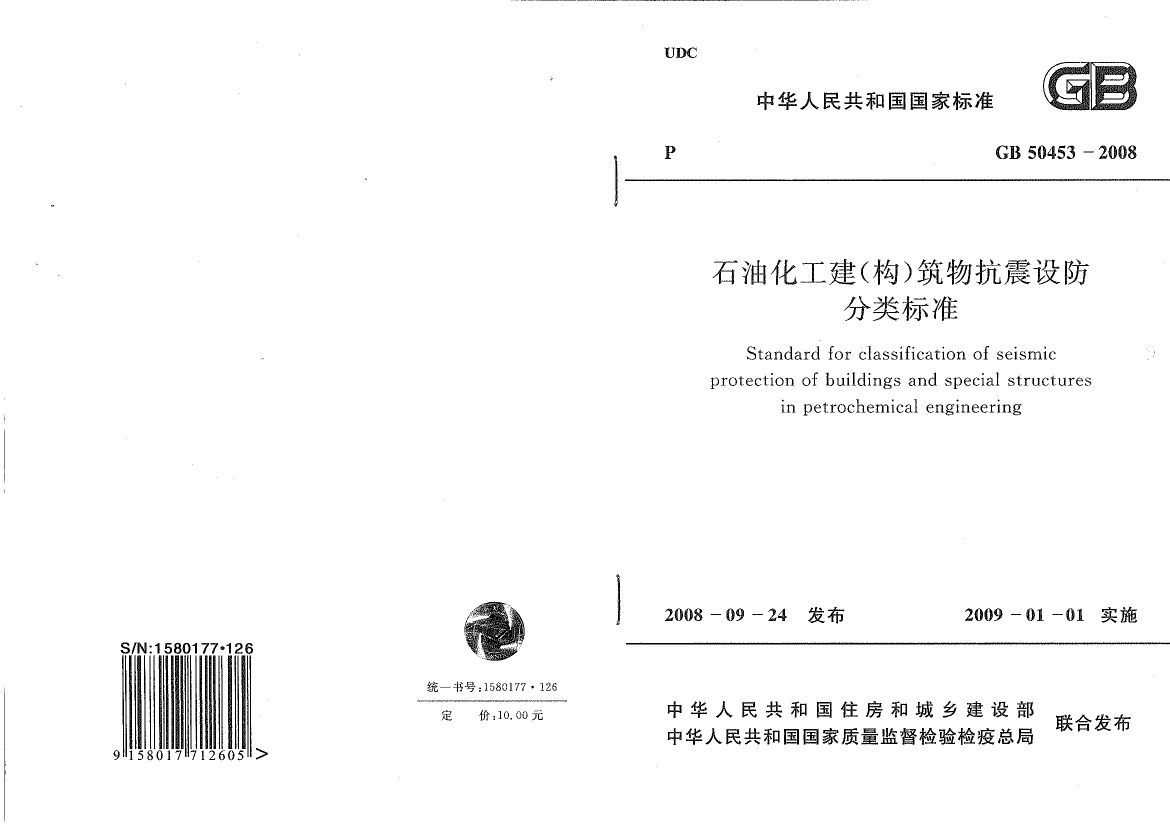 S/N:1580177·126

9 158017 712605 >

统一书号:1580177·126

定 价:10.00元

UDC

中华人民共和国国家标准

GB

P

GB 50453－2008

石油化工建(构)筑物抗震设防分类标准

Standard for classification of seismic protection of buildings and special structures in petrochemical engineering

2008－09－24 发布

2009－01－01 实施

中华人民共和国住房和城乡建设部
中华人民共和国国家质量监督检验检疫总局
联合发布